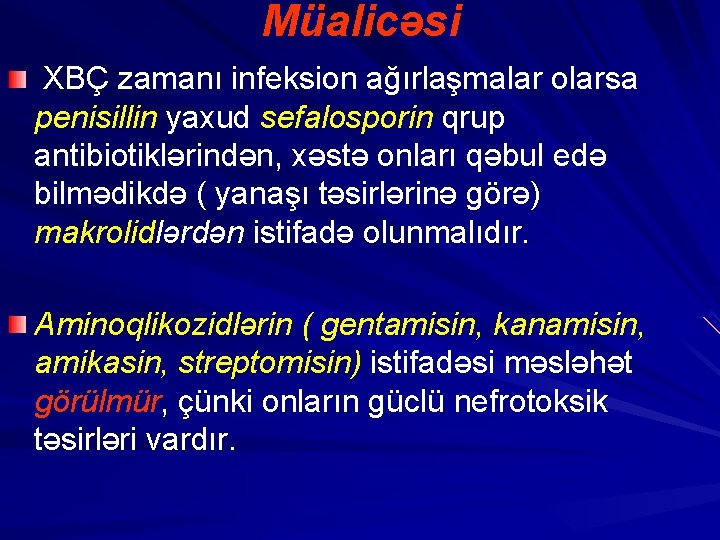 Müalicəsi

XBÇ zamanı infeksion ağırlaşmalar olarsa penisillin yaxud sefalosporin qrup antibiotiklərindən, xəstə onları qəbul edə bilmədikdə ( yanaşı təsirlərinə görə) makrolidlərdən istifadə olunmalıdır.

Aminoqlikozidlərin ( gentamisin, kanamisin, amikasin, streptomisin) istifadəsi məsləhət görülmür, çünki onların güclü nefrotoksik təsirləri vardır.